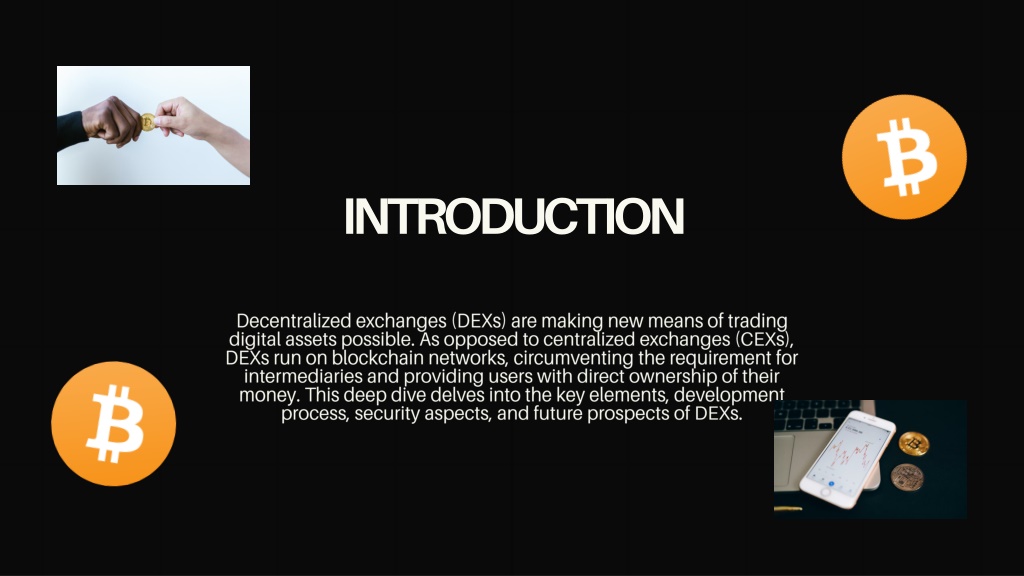 INTRODUCTION

Decentralized exchanges (DEXs) are making new means of trading digital assets possible. As opposed to centralized exchanges (CEXs), DEXs run on blockchain networks, circumventing the requirement for intermediaries and providing users with direct ownership of their money. This deep dive delves into the key elements, development process, security aspects, and future prospects of DEXs.